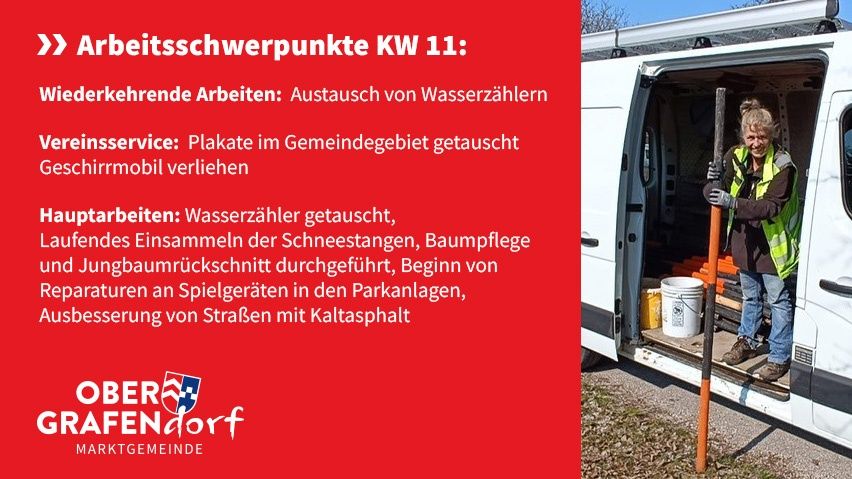 Arbeitsschwerpunkte KW 11:

Wiederkehrende Arbeiten: Austausch von Wasserzählern

Vereinsservice: Plakate im Gemeindegebiet getauscht
Geschirrmobil verliehen

Hauptarbeiten: Wasserzähler getauscht, Laufendes Einsammeln der Schneestangen, Baumpflege und Jungbaumrückschnitt durchgeführt, Beginn von Reparaturen an Spielgeräten in den Parkanlagen, Ausbesserung von Straßen mit Kaltasphalt

OBER GRAFENdorf
MARKTGEMEINDE